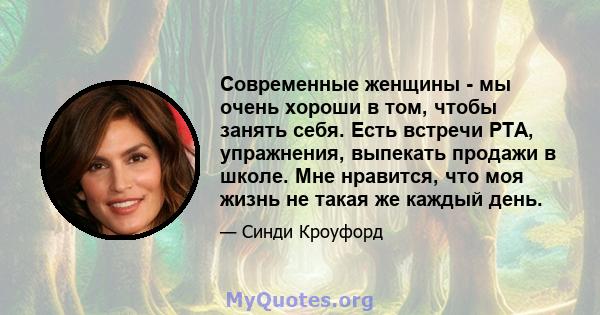 Современные женщины - мы очень хороши в том, чтобы занять себя. Есть встречи PTA, упражнения, выпекать продажи в школе. Мне нравится, что моя жизнь не такая же каждый день.

— Синди Кроуфорд

MyQuotes.org